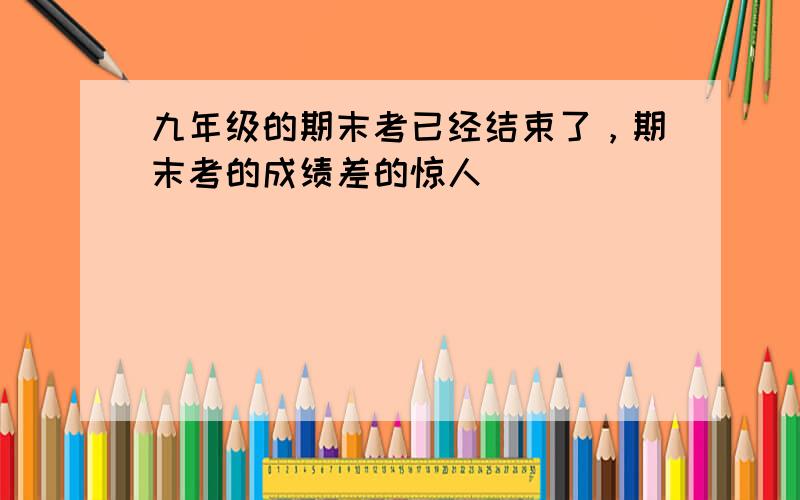 九年级的期末考已经结束了，期末考的成绩差的惊人